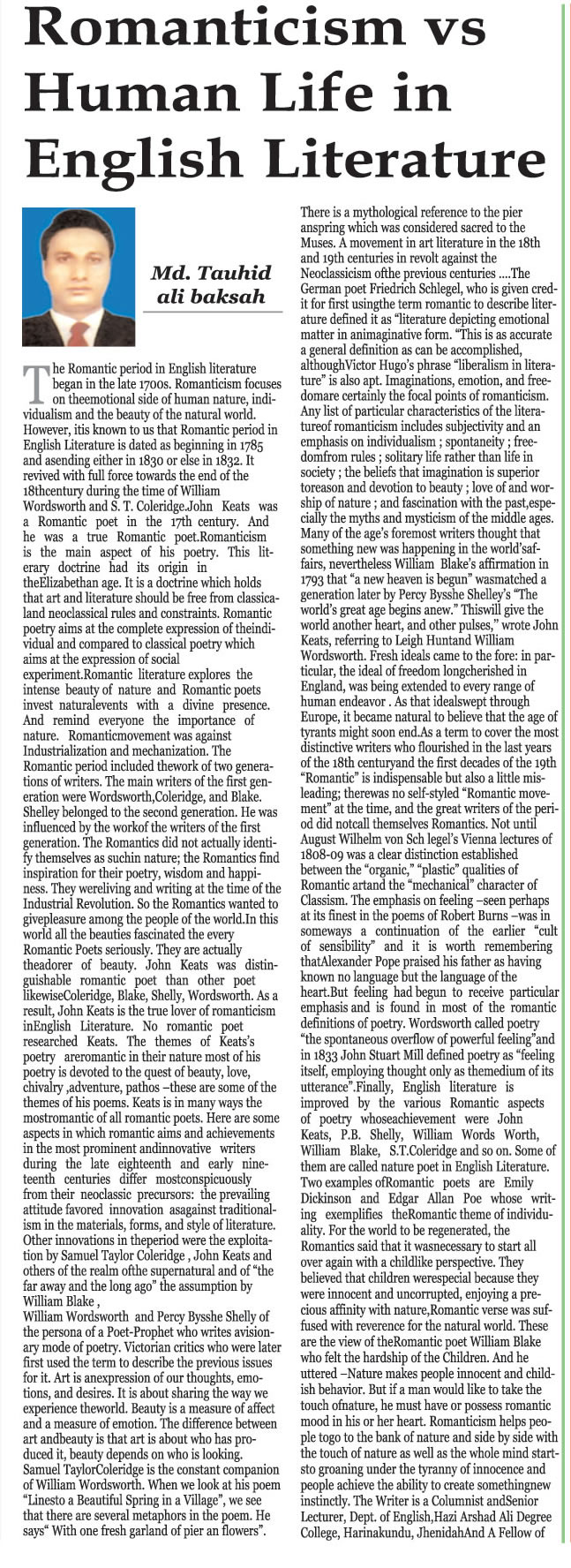 Romanticism vs Human Life in English Literature

Md. Tauhid ali baksah

The Romantic period in English literature began in the late 1700s. Romanticism focuses on theemotional side of human nature, individualism and the beauty of the natural world. However, itis known to us that Romantic period in English Literature is dated as beginning in 1785 and asending either in 1830 or else in 1832. It revived with full force towards the end of the 18thcentury during the time of William Wordsworth and S. T. Coleridge.John Keats was a Romantic poet in the 17th century. And he was a true Romantic poet.Romanticism is the main aspect of his poetry. This literary doctrine had its origin in theElizabethan age. It is a doctrine which holds that art and literature should be free from classicaland neoclassical rules and constraints. Romantic poetry aims at the complete expression of theindividual and compared to classical poetry which aims at the expression of social experiment.Romantic literature explores the intense beauty of nature and Romantic poets invest naturalevents with a divine presence. And remind everyone the importance of nature. Romanticmovement was against Industrialization and mechanization. The Romantic period included thework of two generations of writers. The main writers of the first generation were Wordsworth,Coleridge, and Blake. Shelley belonged to the second generation. He was influenced by the workof the writers of the first generation. The Romantics did not actually identify themselves as suchin nature; the Romantics find inspiration for their poetry, wisdom and happiness. They wereliving and writing at the time of the Industrial Revolution. So the Romantics wanted to givepleasure among the people of the world.In this world all the beauties fascinated the every Romantic Poets seriously. They are actually theadorer of beauty. John Keats was distinguishable romantic poet than other poet likewiseColeridge, Blake, Shelly, Wordsworth. As a result, John Keats is the true lover of romanticism inEnglish Literature. No romantic poet researched Keats. The themes of Keats's poetry areromantic in their nature most of his poetry is devoted to the quest of beauty, love, chivalry ,adventure, pathos –these are some of the themes of his poems. Keats is in many ways the mostromantic of all romantic poets. Here are some aspects in which romantic aims and achievements in the most prominent andinnovative writers during the late eighteenth and early nineteenth centuries differ mostconspicuously from their neoclassic precursors: the prevailing attitude favored innovation asagainst traditionalism in the materials, forms, and style of literature. Other innovations in theperiod were the exploitation by Samuel Taylor Coleridge , John Keats and others of the realm ofthe supernatural and of "the far away and the long ago" the assumption by William Blake ,
William Wordsworth and Percy Bysshe Shelly of the persona of a Poet-Prophet who writes avisionary mode of poetry. Victorian critics who were later first used the term to describe the previous issues for it. Art is anexpression of our thoughts, emotions, and desires. It is about sharing the way we experience theworld. Beauty is a measure of affect and a measure of emotion. The difference between art andbeauty is that art is about who has produced it, beauty depends on who is looking. Samuel TaylorColeridge is the constant companion of William Wordsworth. When we look at his poem "Linesto a Beautiful Spring in a Village", we see that there are several metaphors in the poem. He says" With one fresh garland of pier an flowers".
There is a mythological reference to the pier anspring which was considered sacred to the Muses. A movement in art literature in the 18th and 19th centuries in revolt against the Neoclassicism ofthe previous centuries ....The German poet Friedrich Schlegel, who is given credit for first usingthe term romantic to describe literature defined it as "literature depicting emotional matter in animaginative form. "This is as accurate a general definition as can be accomplished, althoughVictor Hugo's phrase "liberalism in literature" is also apt. Imaginations, emotion, and freedomare certainly the focal points of romanticism. Any list of particular characteristics of the literatureof romanticism includes subjectivity and an emphasis on individualism ; spontaneity ; freedomfrom rules ; solitary life rather than life in society ; the beliefs that imagination is superior toreason and devotion to beauty ; love of and worship of nature ; and fascination with the past,especially the myths and mysticism of the middle ages. Many of the age's foremost writers thought that something new was happening in the world'saffairs, nevertheless William Blake's affirmation in 1793 that "a new heaven is begun" wasmatched a generation later by Percy Bysshe Shelley's "The world's great age begins anew." Thiswill give the world another heart, and other pulses," wrote John Keats, referring to Leigh Huntand William Wordsworth. Fresh ideals came to the fore: in particular, the ideal of freedom longcherished in England, was being extended to every range of human endeavor . As that idealswept through Europe, it became natural to believe that the age of tyrants might soon end.As a term to cover the most distinctive writers who flourished in the last years of the 18th centuryand the first decades of the 19th "Romantic" is indispensable but also a little misleading; therewas no self-styled "Romantic movement" at the time, and the great writers of the period did notcall themselves Romantics. Not until August Wilhelm von Sch legel's Vienna lectures of 1808-09 was a clear distinction established between the "organic," "plastic" qualities of Romantic artand the "mechanical" character of Classism. The emphasis on feeling –seen perhaps at its finest in the poems of Robert Burns –was in someways a continuation of the earlier "cult of sensibility" and it is worth remembering thatAlexander Pope praised his father as having known no language but the language of the heart.But feeling had begun to receive particular emphasis and is found in most of the romantic definitions of poetry. Wordsworth called poetry "the spontaneous overflow of powerful feeling"and in 1833 John Stuart Mill defined poetry as "feeling itself, employing thought only as themedium of its utterance".Finally, English literature is improved by the various Romantic aspects of poetry whoseachievement were John Keats, P.B. Shelly, William Words Worth, William Blake, S.T.Coleridge and so on. Some of them are called nature poet in English Literature. Two examples ofRomantic poets are Emily Dickinson and Edgar Allan Poe whose writing exemplifies theRomantic theme of individuality. For the world to be regenerated, the Romantics said that it wasnecessary to start all over again with a childlike perspective. They believed that children werespecial because they were innocent and uncorrupted, enjoying a precious affinity with nature,Romantic verse was suffused with reverence for the natural world. These are the view of theRomantic poet William Blake who felt the hardship of the Children. And he uttered –Nature makes people innocent and childish behavior. But if a man would like to take the touch ofnature, he must have or possess romantic mood in his or her heart. Romanticism helps people togo to the bank of nature and side by side with the touch of nature as well as the whole mind startsto groaning under the tyranny of innocence and people achieve the ability to create somethingnew instinctly. The Writer is a Columnist andSenior Lecturer, Dept. of English,Hazi Arshad Ali Degree College, Harinakundu, JhenidahAnd A Fellow of